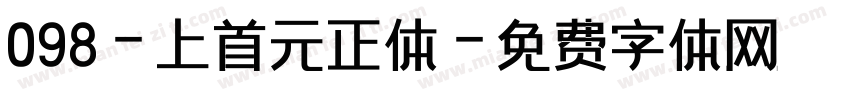 098 - 上首元正体 - 免费字体网